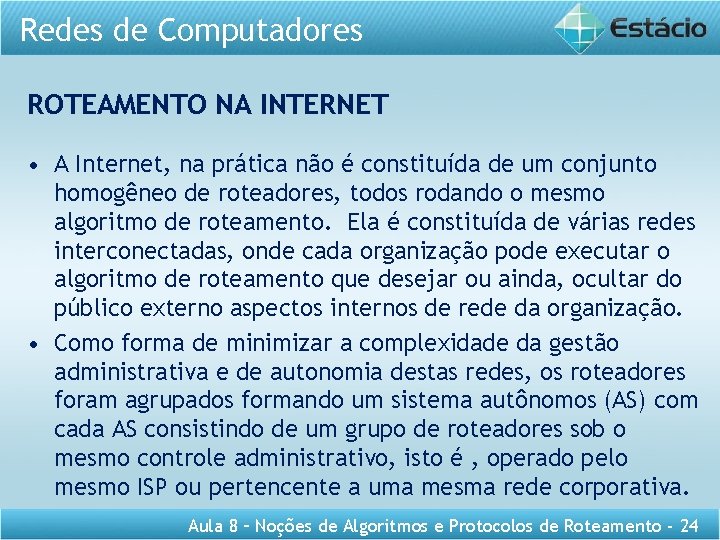 Redes de Computadores

Estácio

ROTEAMENTO NA INTERNET

• A Internet, na prática não é constituída de um conjunto homogêneo de roteadores, todos rodando o mesmo algoritmo de roteamento.  Ela é constituída de várias redes interconectadas, onde cada organização pode executar o algoritmo de roteamento que desejar ou ainda, ocultar do público externo aspectos internos de rede da organização.

• Como forma de minimizar a complexidade da gestão administrativa e de autonomia destas redes, os roteadores foram agrupados formando um sistema autônomos (AS) com cada AS consistindo de um grupo de roteadores sob o mesmo controle administrativo, isto é , operado pelo mesmo ISP ou pertencente a uma mesma rede corporativa.

Aula 8 – Noções de Algoritmos e Protocolos de Roteamento - 24